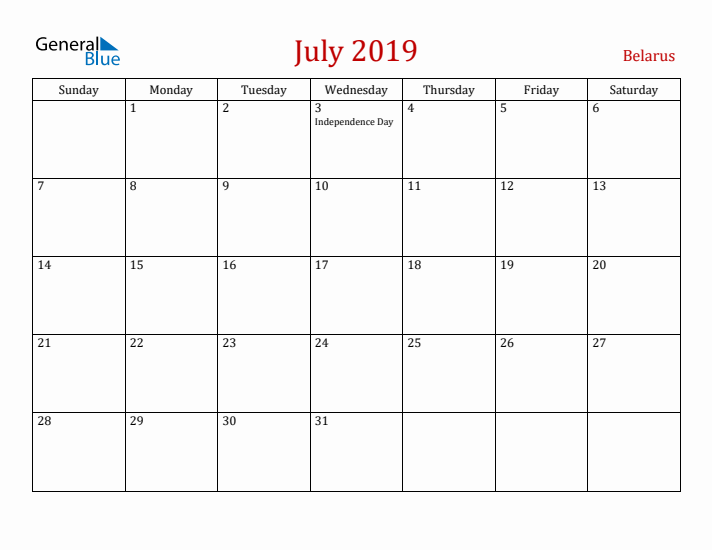 General Blue

July 2019

Belarus

| Sunday | Monday | Tuesday | Wednesday | Thursday | Friday | Saturday |
|---|---|---|---|---|---|---|
| | 1 | 2 | 3 Independence Day | 4 | 5 | 6 |
| 7 | 8 | 9 | 10 | 11 | 12 | 13 |
| 14 | 15 | 16 | 17 | 18 | 19 | 20 |
| 21 | 22 | 23 | 24 | 25 | 26 | 27 |
| 28 | 29 | 30 | 31 | | | |